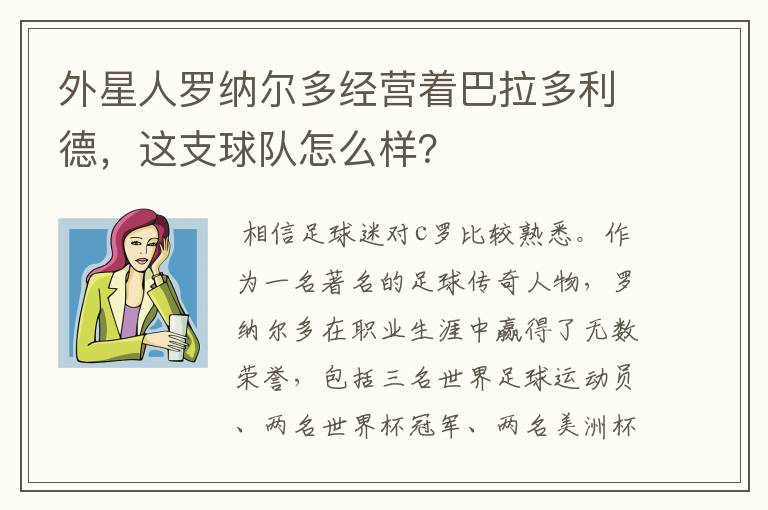 外星人罗纳尔多经营着巴拉多利德，这支球队怎么样?

相信足球迷对C罗比较熟悉。作为一名著名的足球传奇人物，罗纳尔多在职业生涯中赢得了无数荣誉，包括三名世界足球运动员、两名世界杯冠军、两名美洲杯